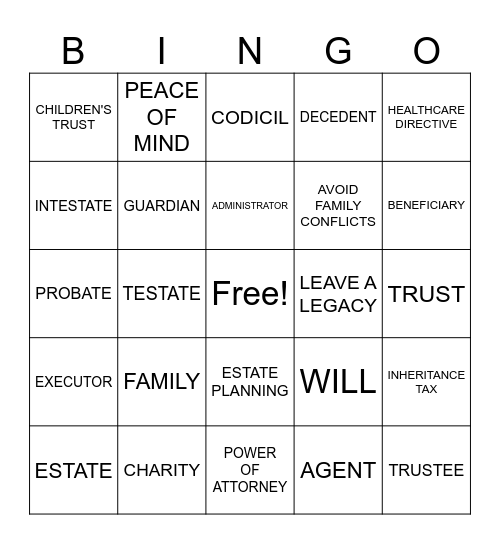 | B | I | N | G | O |
|---|---|---|---|---|
| CHILDREN'S TRUST | PEACE OF MIND | CODICIL | DECEDENT | HEALTHCARE DIRECTIVE |
| INTESTATE | GUARDIAN | ADMINISTRATOR | AVOID FAMILY CONFLICTS | BENEFICIARY |
| PROBATE | TESTATE | Free! | LEAVE A LEGACY | TRUST |
| EXECUTOR | FAMILY | ESTATE PLANNING | WILL | INHERITANCE TAX |
| ESTATE | CHARITY | POWER OF ATTORNEY | AGENT | TRUSTEE |